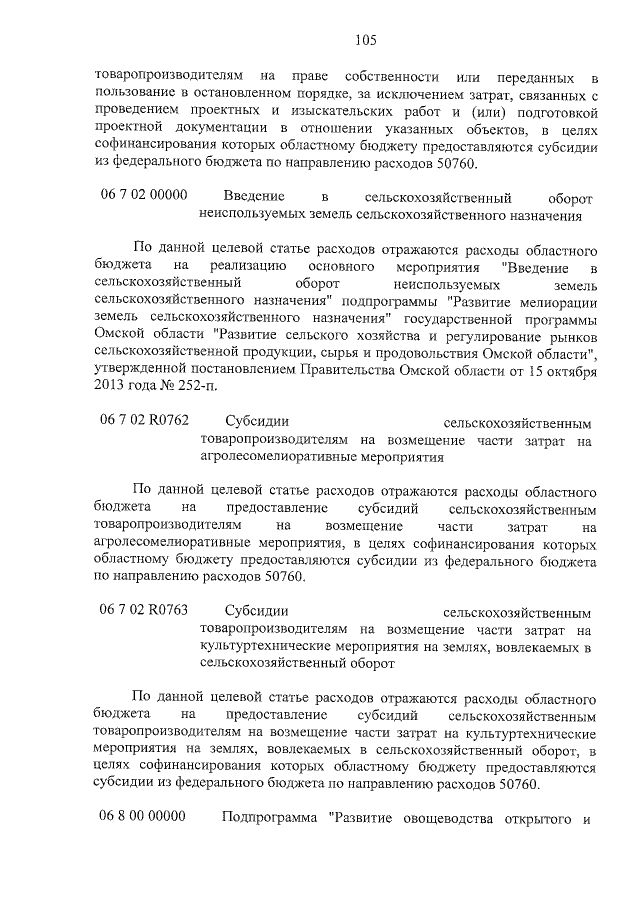 105

товаропроизводителям на праве собственности или переданных в пользование в остановленном порядке, за исключением затрат, связанных с проведением проектных и изыскательских работ и (или) подготовкой проектной документации в отношении указанных объектов, в целях софинансирования которых областному бюджету предоставляются субсидии из федерального бюджета по направлению расходов 50760.

06 7 02 00000 Введение в сельскохозяйственный оборот неиспользуемых земель сельскохозяйственного назначения

По данной целевой статье расходов отражаются расходы областного бюджета на реализацию основного мероприятия "Введение в сельскохозяйственный оборот неиспользуемых земель сельскохозяйственного назначения" подпрограммы "Развитие мелиорации земель сельскохозяйственного назначения" государственной программы Омской области "Развитие сельского хозяйства и регулирование рынков сельскохозяйственной продукции, сырья и продовольствия Омской области", утвержденной постановлением Правительства Омской области от 15 октября 2013 года № 252-п.

06 7 02 R0762 Субсидии сельскохозяйственным товаропроизводителям на возмещение части затрат на агролесомелиоративные мероприятия

По данной целевой статье расходов отражаются расходы областного бюджета на предоставление субсидий сельскохозяйственным товаропроизводителям на возмещение части затрат на агролесомелиоративные мероприятия, в целях софинансирования которых областному бюджету предоставляются субсидии из федерального бюджета по направлению расходов 50760.

06 7 02 R0763 Субсидии сельскохозяйственным товаропроизводителям на возмещение части затрат на культуртехнические мероприятия на землях, вовлекаемых в сельскохозяйственный оборот

По данной целевой статье расходов отражаются расходы областного бюджета на предоставление субсидий сельскохозяйственным товаропроизводителям на возмещение части затрат на культуртехнические мероприятия на землях, вовлекаемых в сельскохозяйственный оборот, в целях софинансирования которых областному бюджету предоставляются субсидии из федерального бюджета по направлению расходов 50760.

06 8 00 00000 Подпрограмма "Развитие овощеводства открытого и